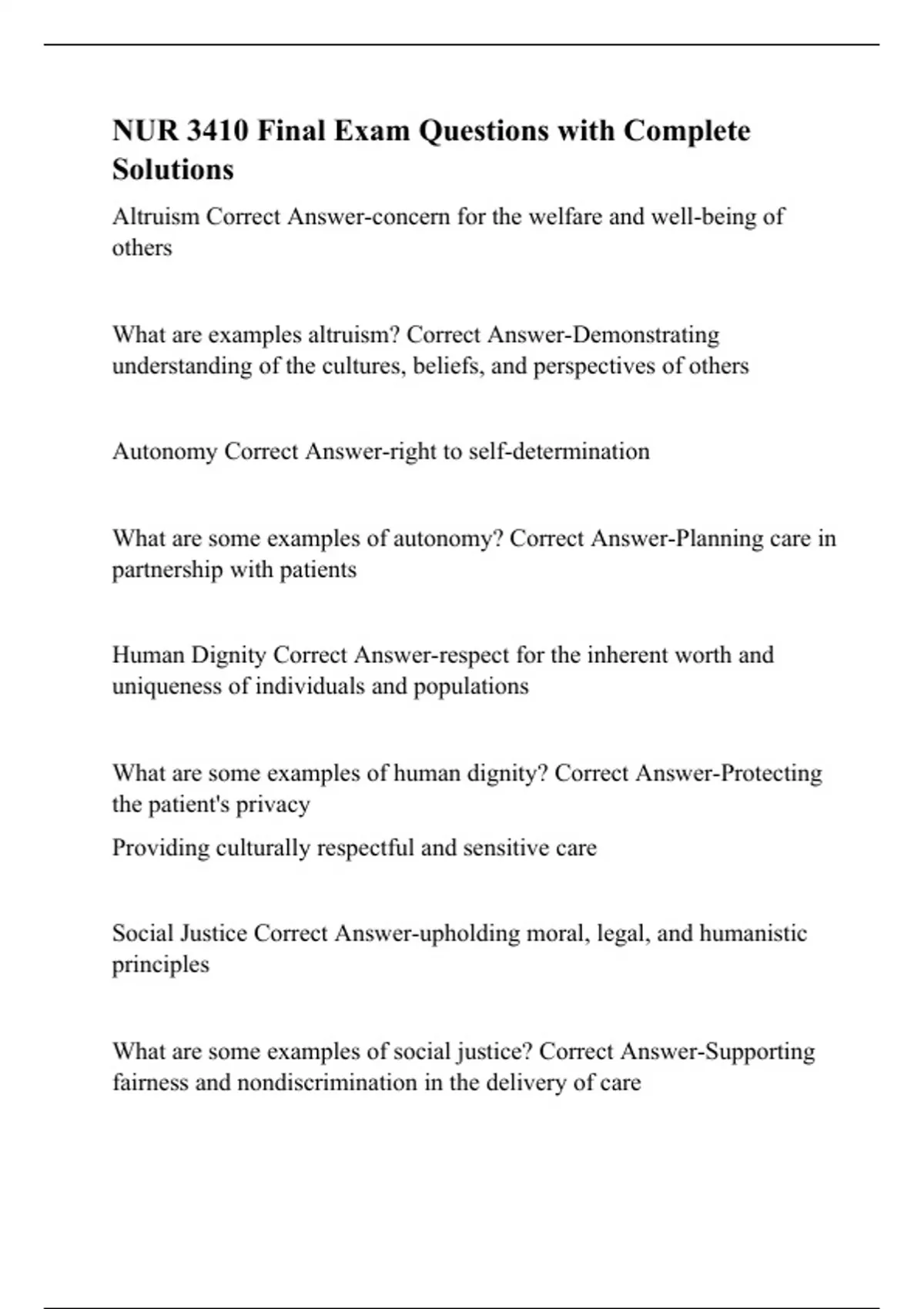 NUR 3410 Final Exam Questions with Complete Solutions

Altruism Correct Answer-concern for the welfare and well-being of others

What are examples altruism? Correct Answer-Demonstrating understanding of the cultures, beliefs, and perspectives of others

Autonomy Correct Answer-right to self-determination

What are some examples of autonomy? Correct Answer-Planning care in partnership with patients

Human Dignity Correct Answer-respect for the inherent worth and uniqueness of individuals and populations

What are some examples of human dignity? Correct Answer-Protecting the patient's privacy

Providing culturally respectful and sensitive care

Social Justice Correct Answer-upholding moral, legal, and humanistic principles

What are some examples of social justice? Correct Answer-Supporting fairness and nondiscrimination in the delivery of care